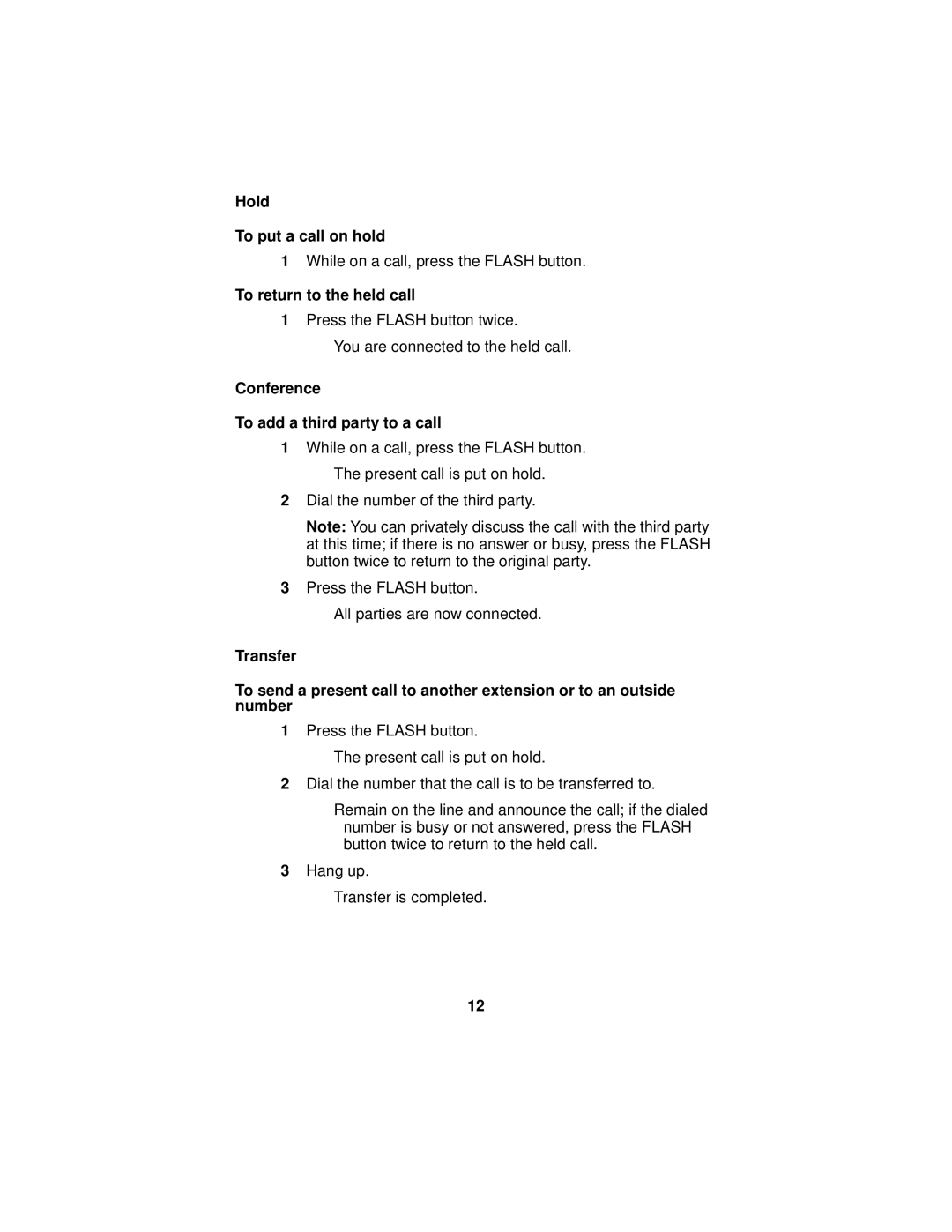 Hold

To put a call on hold

1 While on a call, press the FLASH button.

To return to the held call

1 Press the FLASH button twice.

You are connected to the held call.

Conference

To add a third party to a call

1 While on a call, press the FLASH button.

The present call is put on hold.

2 Dial the number of the third party.

Note: You can privately discuss the call with the third party at this time; if there is no answer or busy, press the FLASH button twice to return to the original party.

3 Press the FLASH button.

All parties are now connected.

Transfer

To send a present call to another extension or to an outside number

1 Press the FLASH button.

The present call is put on hold.

2 Dial the number that the call is to be transferred to.

Remain on the line and announce the call; if the dialed number is busy or not answered, press the FLASH button twice to return to the held call.

3 Hang up.

Transfer is completed.

12